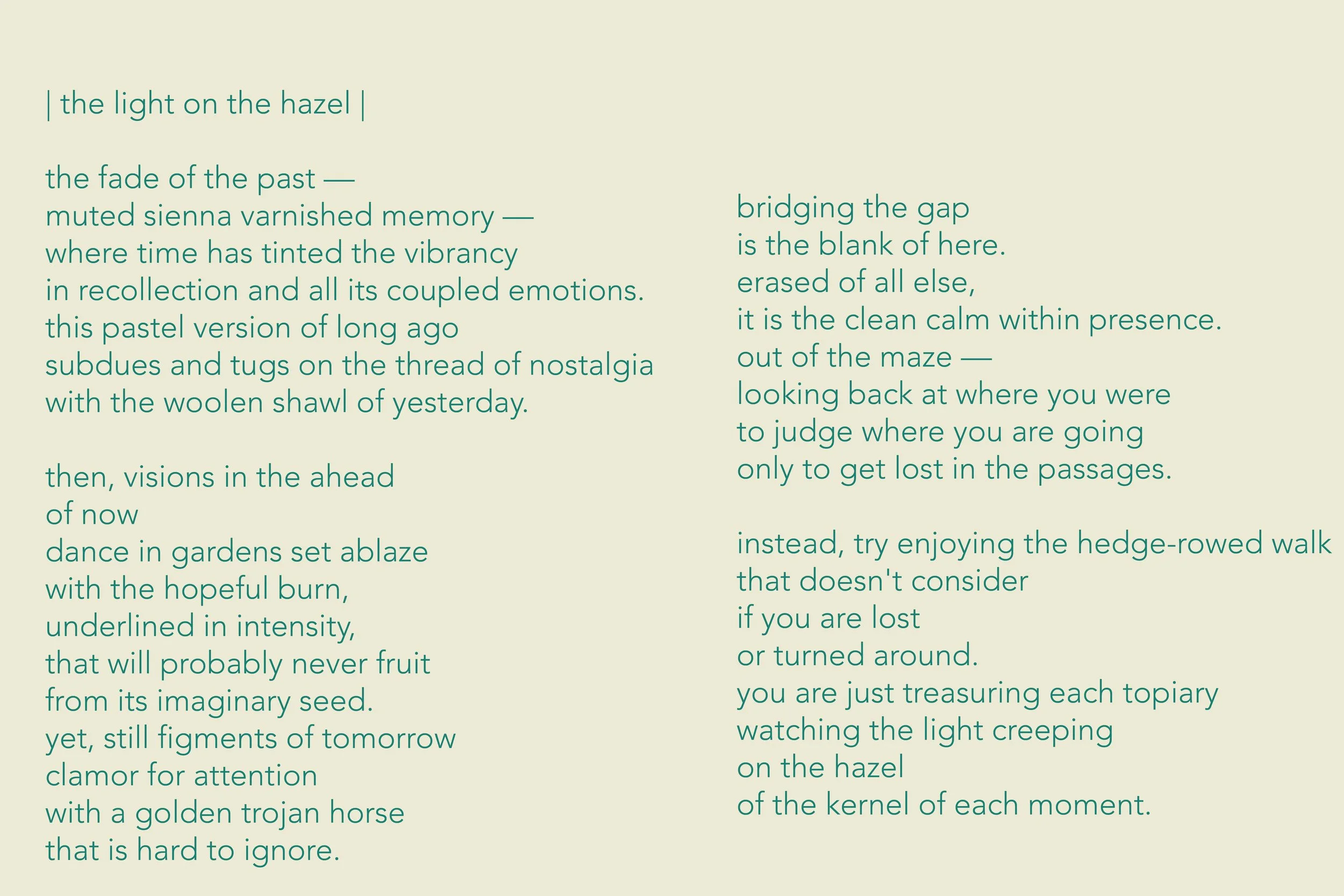 | the light on the hazel |

the fade of the past —
muted sienna varnished memory —
where time has tinted the vibrancy
in recollection and all its coupled emotions.
this pastel version of long ago
subdues and tugs on the thread of nostalgia
with the woolen shawl of yesterday.

then, visions in the ahead
of now
dance in gardens set ablaze
with the hopeful burn,
underlined in intensity,
that will probably never fruit
from its imaginary seed.
yet, still figments of tomorrow
clamor for attention
with a golden trojan horse
that is hard to ignore.

bridging the gap
is the blank of here.
erased of all else,
it is the clean calm within presence.
out of the maze —
looking back at where you were
to judge where you are going
only to get lost in the passages.

instead, try enjoying the hedge-rowed walk
that doesn't consider
if you are lost
or turned around.
you are just treasuring each topiary
watching the light creeping
on the hazel
of the kernel of each moment.